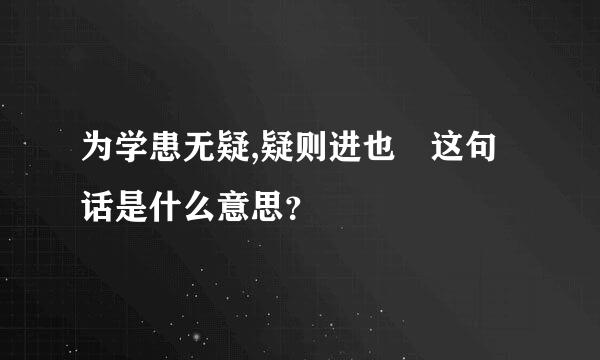 为学患无疑,疑则进也　这句话是什么意思?